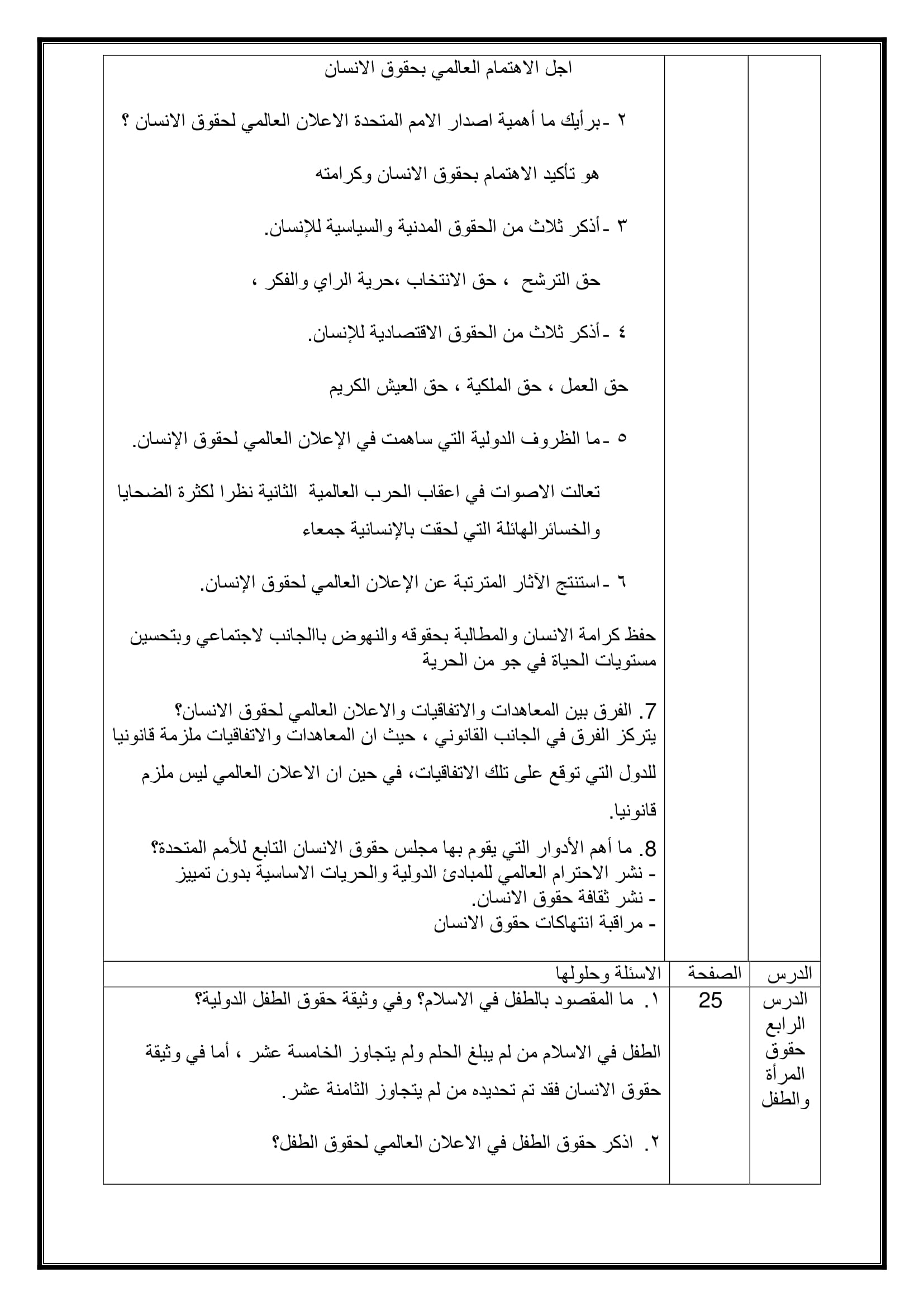 اجل الاهتمام العالمي بحقوق الانسان

٢ -برأيك ما أهمية اصدار الامم المتحدة الاعلان العالمي لحقوق الانسان ؟

هو تأكيد الاهتمام بحقوق الانسان وكرامته

٣ -أذكر ثلاث من الحقوق المدنية والسياسية للإنسان.

حق الترشح ، حق الانتخاب ،حرية الراي والفكر ،

٤ -أذكر ثلاث من الحقوق الاقتصادية للإنسان.

حق العمل ، حق الملكية ، حق العيش الكريم

٥ -ما الظروف الدولية التي ساهمت في الإعلان العالمي لحقوق الإنسان.

تعالت الاصوات في اعقاب الحرب العالمية الثانية نظرا لكثرة الضحايا والخسائرالهائلة التي لحقت بالإنسانية جمعاء

٦ -استنتج الآثار المترتبة عن الإعلان العالمي لحقوق الإنسان.

حفظ كرامة الانسان والمطالبة بحقوقه والنهوض باالجانب لاجتماعي وبتحسين مستويات الحياة في جو من الحرية

7. الفرق بين المعاهدات والاتفاقيات والاعلان العالمي لحقوق الانسان؟
يتركز الفرق في الجانب القانوني ، حيث ان المعاهدات والاتفاقيات ملزمة قانونيا للدول التي توقع على تلك الاتفاقيات، في حين ان الاعلان العالمي ليس ملزم قانونيا.

8. ما أهم الأدوار التي يقوم بها مجلس حقوق الانسان التابع للأمم المتحدة؟
- نشر الاحترام العالمي للمبادئ الدولية والحريات الاساسية بدون تمييز
- نشر ثقافة حقوق الانسان.
- مراقبة انتهاكات حقوق الانسان

| الدرس | الصفحة | الاسئلة وحلولها |
|---|---|---|
| الدرس الرابع حقوق المرأة والطفل | 25 | ١. ما المقصود بالطفل في الاسلام؟ وفي وثيقة حقوق الطفل الدولية؟ الطفل في الاسلام من لم يبلغ الحلم ولم يتجاوز الخامسة عشر ، أما في وثيقة حقوق الانسان فقد تم تحديده من لم يتجاوز الثامنة عشر. ٢. اذكر حقوق الطفل في الاعلان العالمي لحقوق الطفل؟ |